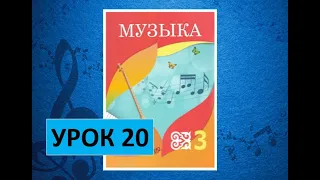 МУЗЫКА

УРОК 20

3